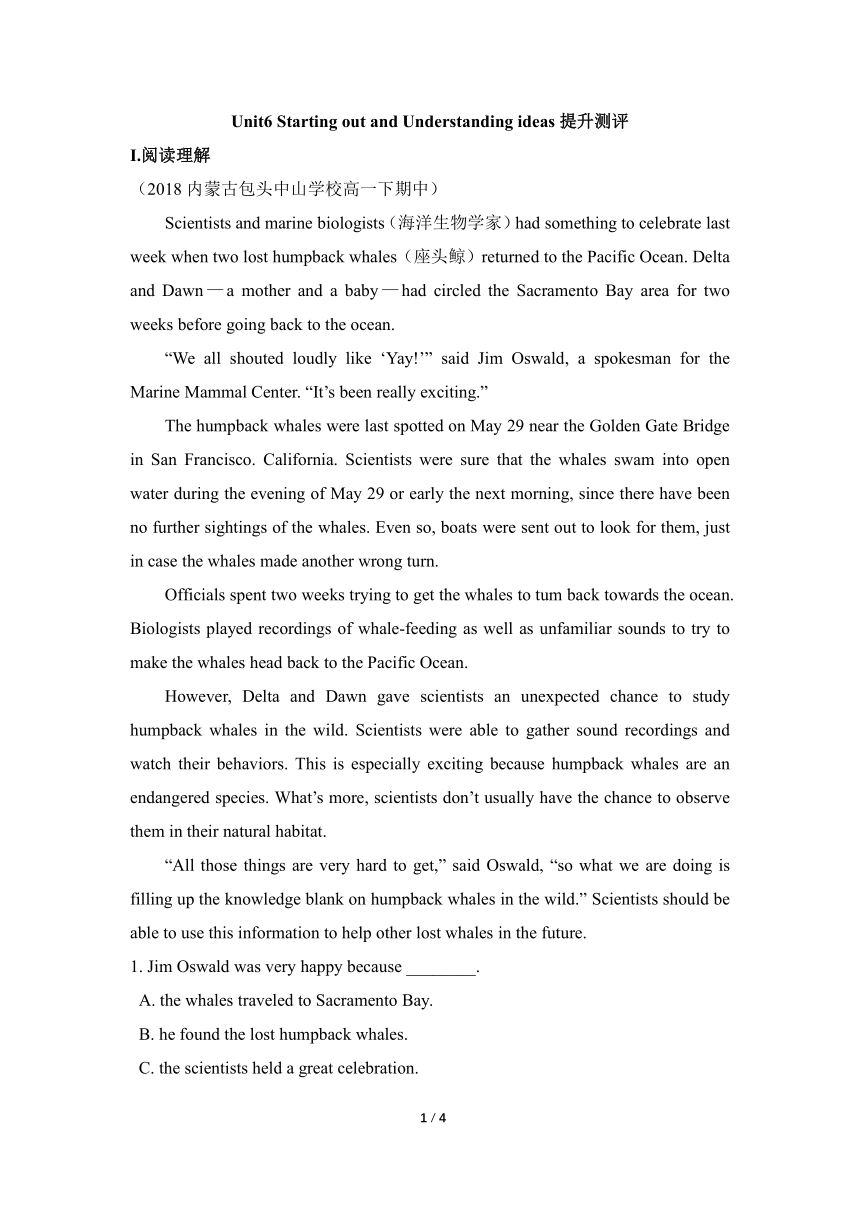 Unit6 Starting out and Understanding ideas 提升测评

I.阅读理解

（2018 内蒙古包头中山学校高一下期中）

Scientists and marine biologists（海洋生物学家）had something to celebrate last week when two lost humpback whales（座头鲸）returned to the Pacific Ocean. Delta and Dawn—a mother and a baby—had circled the Sacramento Bay area for two weeks before going back to the ocean.

“We all shouted loudly like ‘Yay!’” said Jim Oswald, a spokesman for the Marine Mammal Center. “It’s been really exciting.”

The humpback whales were last spotted on May 29 near the Golden Gate Bridge in San Francisco. California. Scientists were sure that the whales swam into open water during the evening of May 29 or early the next morning, since there have been no further sightings of the whales. Even so, boats were sent out to look for them, just in case the whales made another wrong turn.

Officials spent two weeks trying to get the whales to tum back towards the ocean. Biologists played recordings of whale-feeding as well as unfamiliar sounds to try to make the whales head back to the Pacific Ocean.

However, Delta and Dawn gave scientists an unexpected chance to study humpback whales in the wild. Scientists were able to gather sound recordings and watch their behaviors. This is especially exciting because humpback whales are an endangered species. What’s more, scientists don’t usually have the chance to observe them in their natural habitat.

“All those things are very hard to get,” said Oswald, “so what we are doing is filling up the knowledge blank on humpback whales in the wild.” Scientists should be able to use this information to help other lost whales in the future.

1. Jim Oswald was very happy because ________.

A. the whales traveled to Sacramento Bay.

B. he found the lost humpback whales.

C. the scientists held a great celebration.

1 / 4